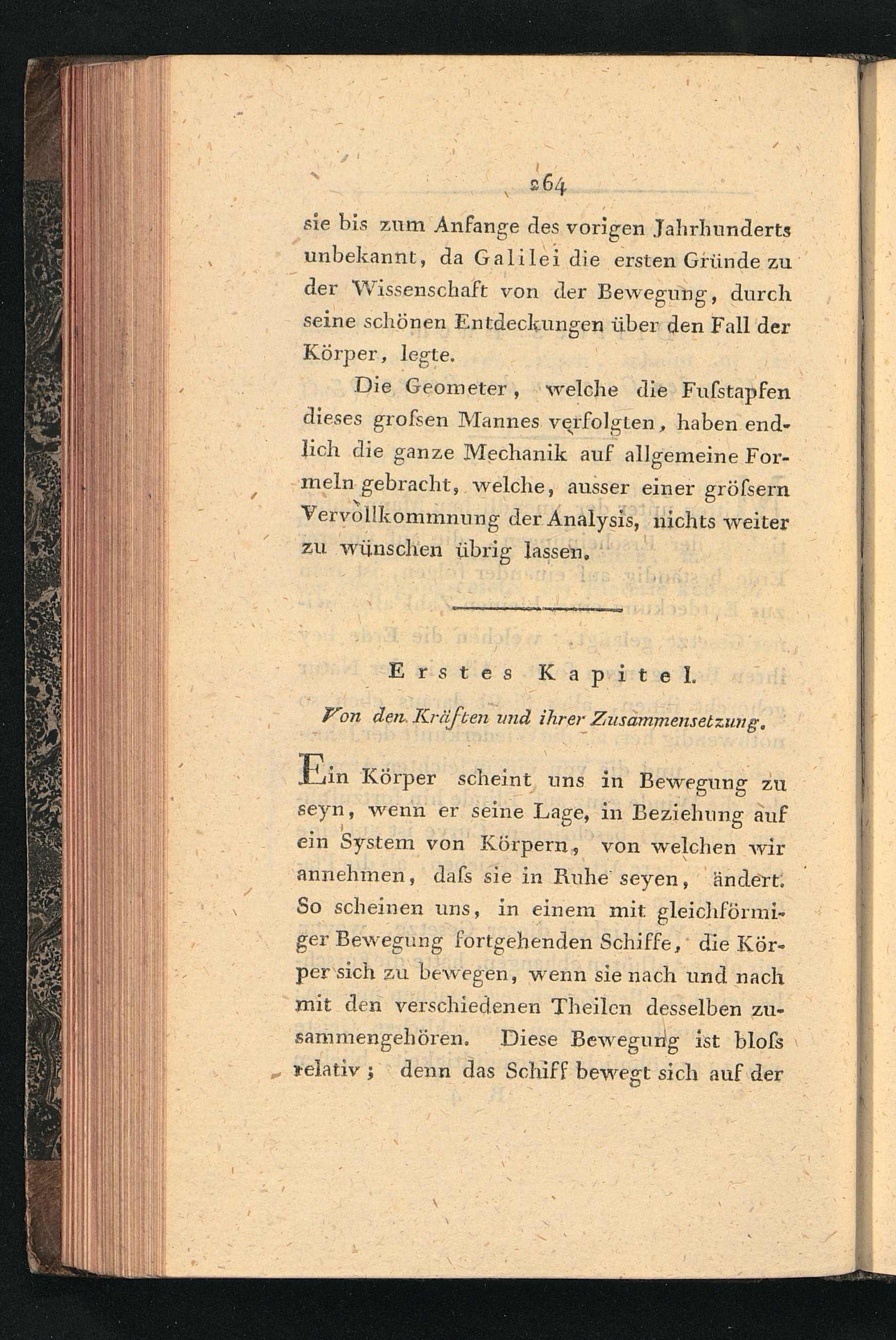 264

sie bis zum Anfange des vorigen Jahrhunderts unbekannt, da Galilei die ersten Gründe zu der Wissenschaft von der Bewegung, durch seine schönen Entdeckungen über den Fall der Körper, legte.

Die Geometer, welche die Fuſstapfen dieses groſsen Mannes verfolgten, haben endlich die ganze Mechanik auf allgemeine Formeln gebracht, welche, ausser einer gröſsern Vervollkommnung der Analysis, nichts weiter zu wünschen übrig lassen.

Erstes Kapitel.

Von den Kräften und ihrer Zusammensetzung.

Ein Körper scheint uns in Bewegung zu seyn, wenn er seine Lage, in Beziehung auf ein System von Körpern, von welchen wir annehmen, daſs sie in Ruhe seyen, ändert. So scheinen uns, in einem mit gleichförmiger Bewegung fortgehenden Schiffe, die Körper sich zu bewegen, wenn sie nach und nach mit den verschiedenen Theilen desselben zusammengehören. Diese Bewegung ist bloſs relativ; denn das Schiff bewegt sich auf der